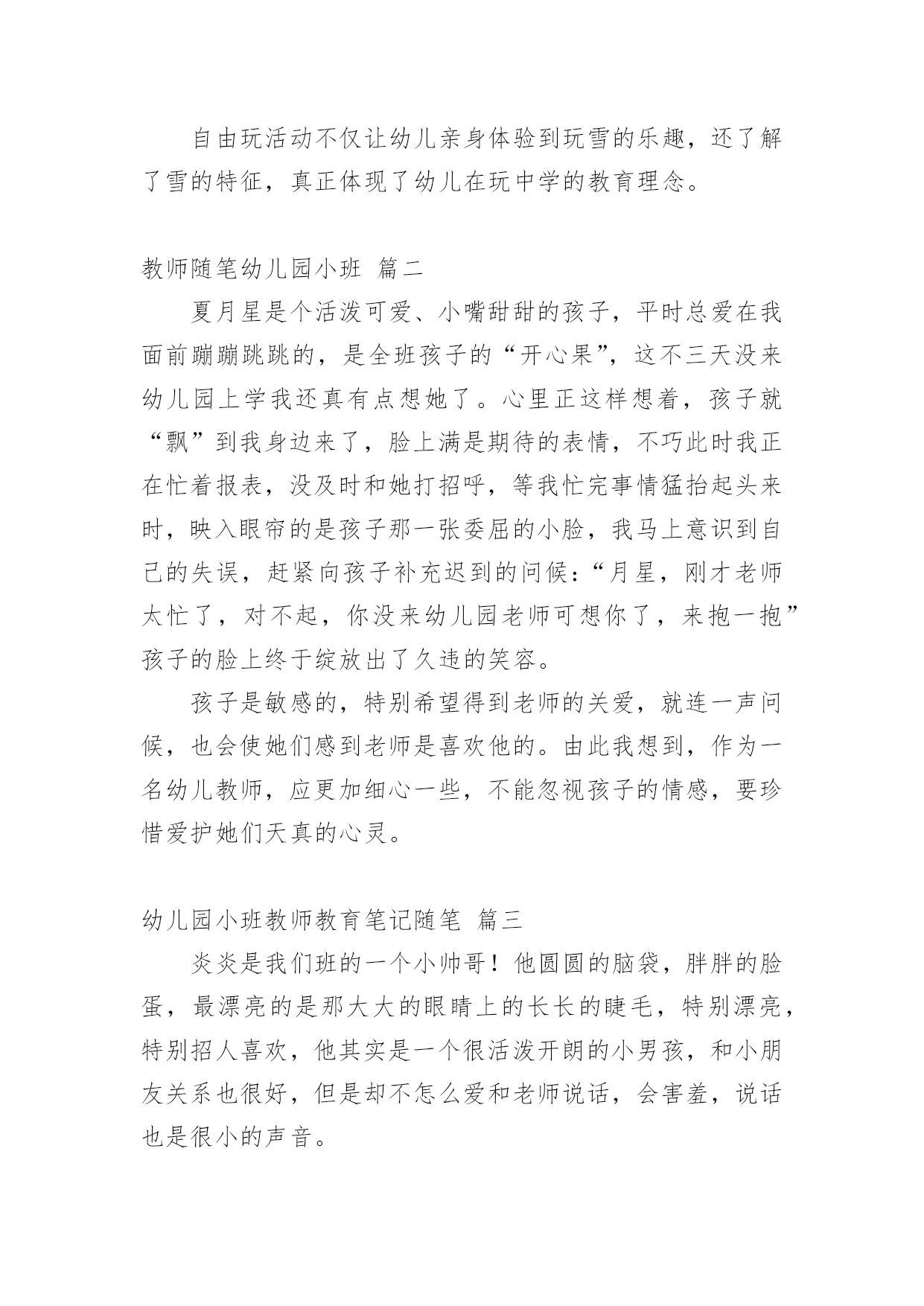 自由玩活动不仅让幼儿亲身体验到玩雪的乐趣，还了解了雪的特征，真正体现了幼儿在玩中学的教育理念。

教师随笔幼儿园小班 篇二

夏月星是个活泼可爱、小嘴甜甜的孩子，平时总爱在我面前蹦蹦跳跳的，是全班孩子的“开心果”，这不三天没来幼儿园上学我还真有点想她了。心里正这样想着，孩子就“飘”到我身边来了，脸上满是期待的表情，不巧此时我正在忙着报表，没及时和她打招呼，等我忙完事情猛抬起头来时，映入眼帘的是孩子那一张委屈的小脸，我马上意识到自己的失误，赶紧向孩子补充迟到的问候：“月星，刚才老师太忙了，对不起，你没来幼儿园老师可想你了，来抱一抱”孩子的脸上终于绽放出了久违的笑容。

孩子是敏感的，特别希望得到老师的关爱，就连一声问候，也会使她们感到老师是喜欢他的。由此我想到，作为一名幼儿教师，应更加细心一些，不能忽视孩子的情感，要珍惜爱护她们天真的心灵。

幼儿园小班教师教育笔记随笔 篇三

炎炎是我们班的一个小帅哥！他圆圆的脑袋，胖胖的脸蛋，最漂亮的是那大大的眼睛上的长长的睫毛，特别漂亮，特别招人喜欢，他其实是一个很活泼开朗的小男孩，和小朋友关系也很好，但是却不怎么爱和老师说话，会害羞，说话也是很小的声音。